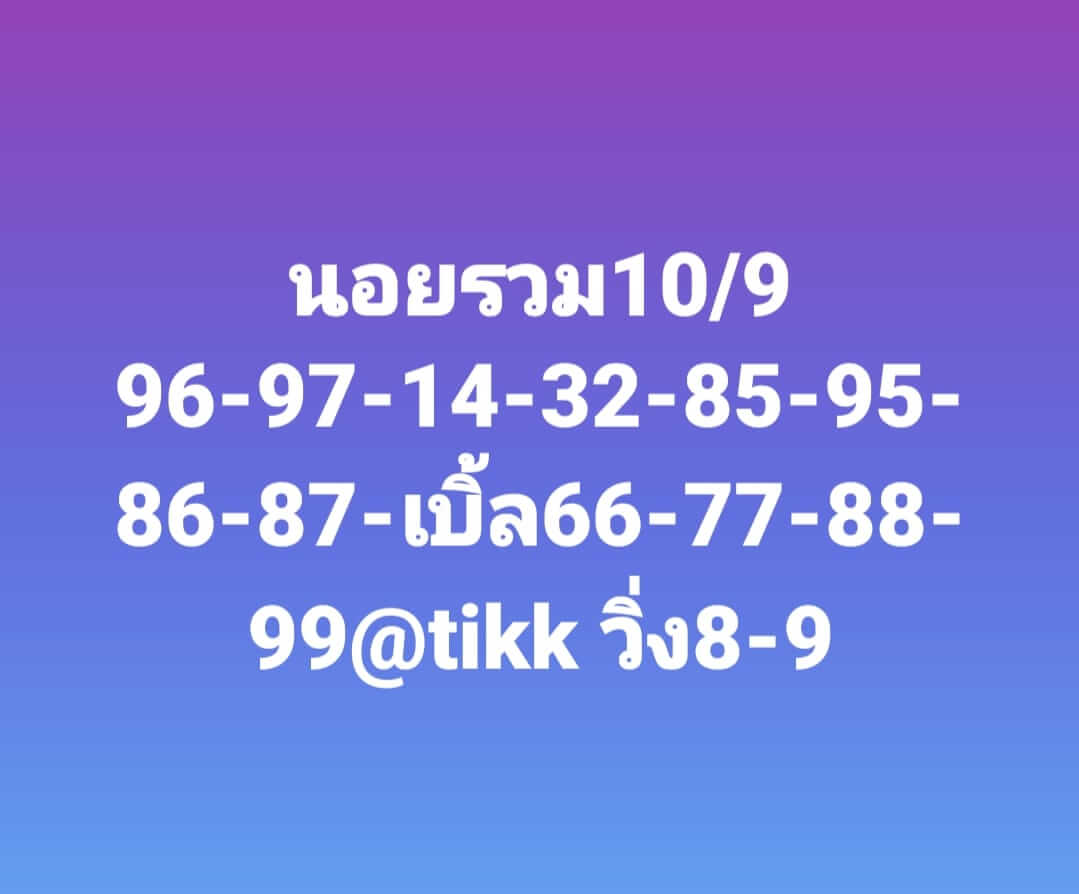 นอยรวม10/9
96-97-14-32-85-95-86-87-เบิ้ล66-77-88-99@tikk วิ่ง8-9